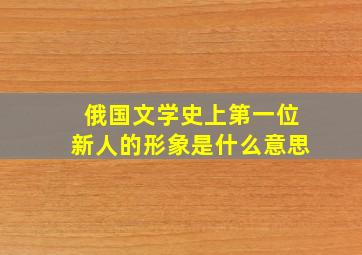 俄国文学史上第一位
新人的形象是什么意思